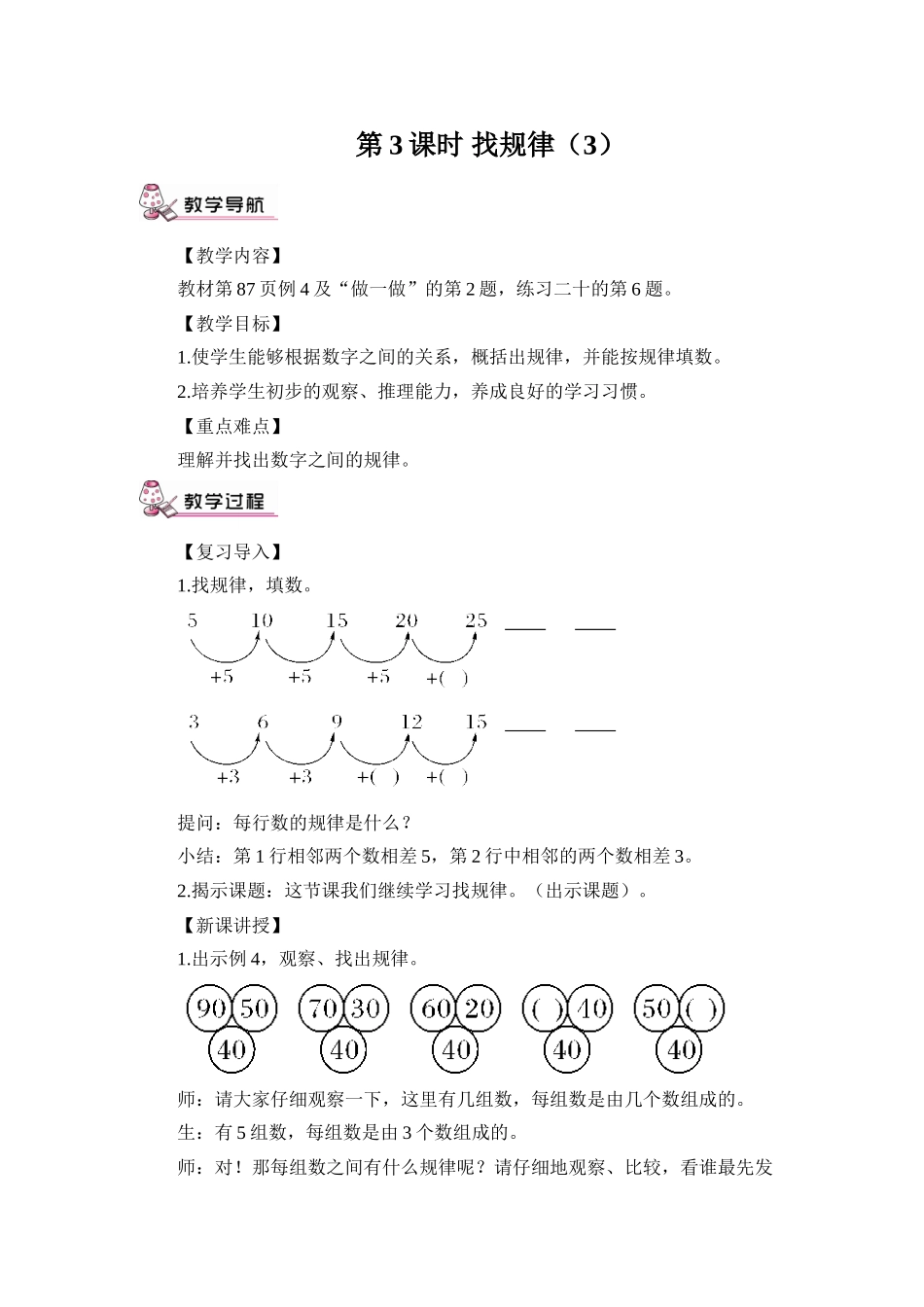 第 3 课时 找规律（3）

教学导航

【教学内容】

教材第 87 页例 4 及“做一做”的第 2 题，练习二十的第 6 题。

【教学目标】

1.使学生能够根据数字之间的关系，概括出规律，并能按规律填数。

2.培养学生初步的观察、推理能力，养成良好的学习习惯。

【重点难点】

理解并找出数字之间的规律。

教学过程

【复习导入】

1.找规律，填数。

5 10 15 20 25 ____ ____

+5 +5 +5 +( )

3 6 9 12 15 ____ ____

+3 +3 +( ) +( )

提问：每行数的规律是什么？

小结：第 1 行相邻两个数相差 5，第 2 行中相邻的两个数相差 3。

2.揭示课题：这节课我们继续学习找规律。（出示课题）。

【新课讲授】

1.出示例 4，观察、找出规律。

90 50 40 70 30 40 60 20 40 ( ) 40 40 50 ( ) 40

师：请大家仔细观察一下，这里有几组数，每组数是由几个数组成的。

生：有 5 组数，每组数是由 3 个数组成的。

师：对！那每组数之间有什么规律呢？请仔细地观察、比较，看谁最先发